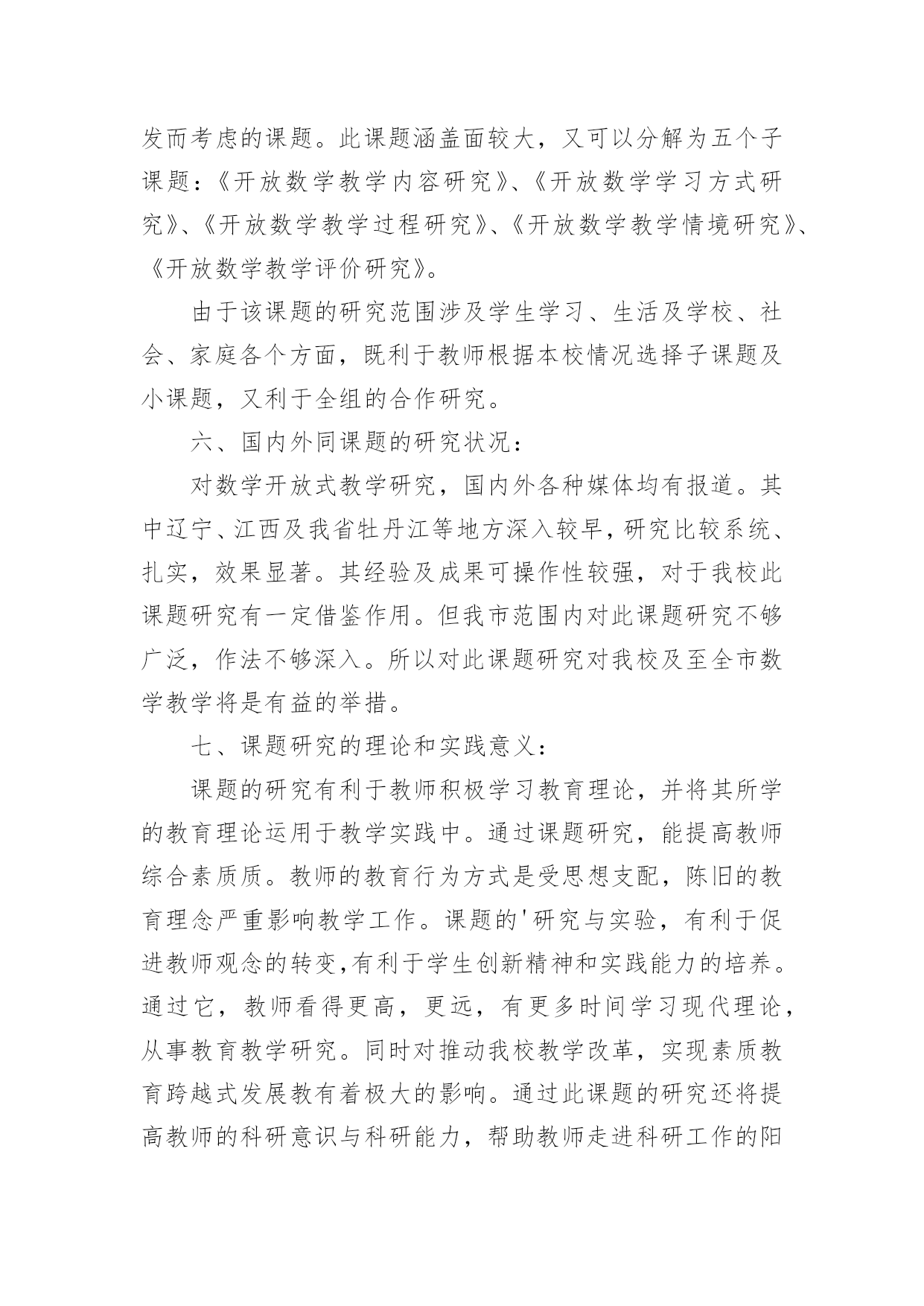 发而考虑的课题。此课题涵盖面较大，又可以分解为五个子课题：《开放数学教学内容研究》、《开放数学学习方式研究》、《开放数学教学过程研究》、《开放数学教学情境研究》、《开放数学教学评价研究》。

由于该课题的研究范围涉及学生学习、生活及学校、社会、家庭各个方面，既利于教师根据本校情况选择子课题及小课题，又利于全组的合作研究。

六、国内外同课题的研究状况：

对数学开放式教学研究，国内外各种媒体均有报道。其中辽宁、江西及我省牡丹江等地方深入较早，研究比较系统、扎实，效果显著。其经验及成果可操作性较强，对于我校此课题研究有一定借鉴作用。但我市范围内对此课题研究不够广泛，作法不够深入。所以对此课题研究对我校及至全市数学教学将是有益的举措。

七、课题研究的理论和实践意义：

课题的研究有利于教师积极学习教育理论，并将其所学的教育理论运用于教学实践中。通过课题研究，能提高教师综合素质质。教师的教育行为方式是受思想支配，陈旧的教育理念严重影响教学工作。课题的'研究与实验，有利于促进教师观念的转变,有利于学生创新精神和实践能力的培养。通过它，教师看得更高，更远，有更多时间学习现代理论，从事教育教学研究。同时对推动我校教学改革，实现素质教育跨越式发展教有着极大的影响。通过此课题的研究还将提高教师的科研意识与科研能力，帮助教师走进科研工作的阳